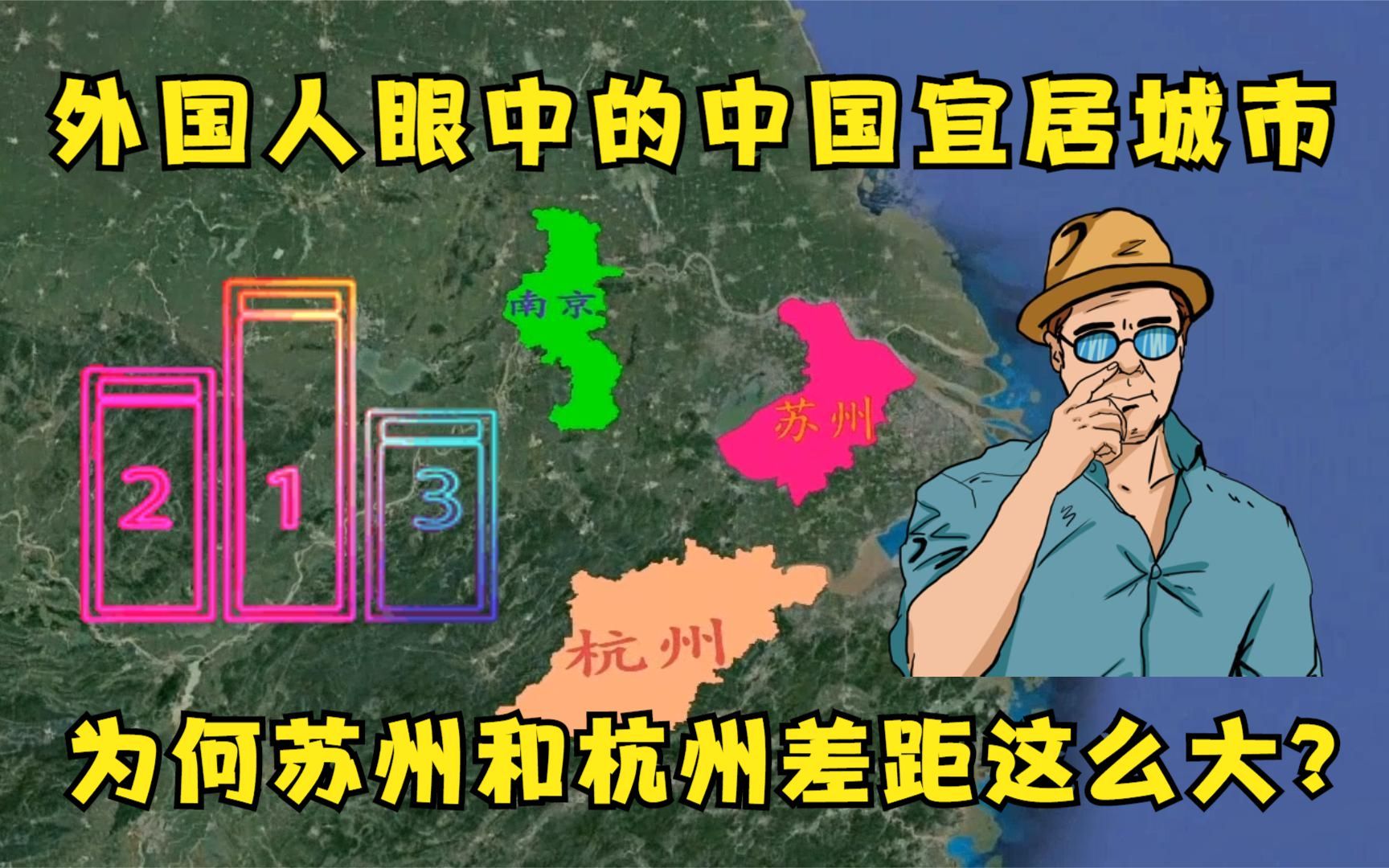 外国人眼中的中国宜居城市

2 1 3

南京

苏州

杭州

为何苏州和杭州差距这么大?